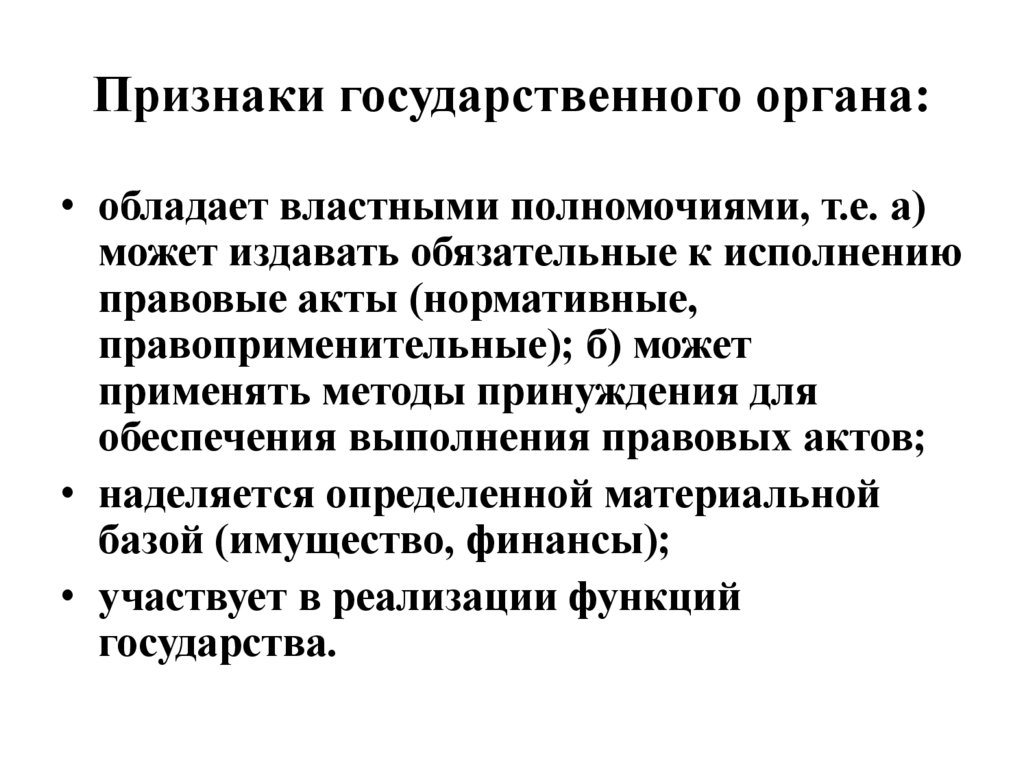 Признаки государственного органа:

• обладает властными полномочиями, т.е. а) может издавать обязательные к исполнению правовые акты (нормативные, правоприменительные); б) может применять методы принуждения для обеспечения выполнения правовых актов;

• наделяется определенной материальной базой (имущество, финансы);

• участвует в реализации функций государства.